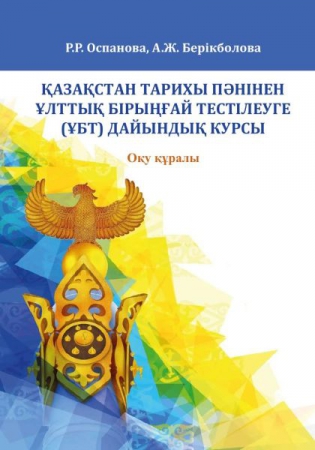 Р.Р. Оспанова, А.Ж. Берікболова

ҚАЗАҚСТАН ТАРИХЫ ПӘНІНЕН ҰЛТТЫҚ БІРЫҢҒАЙ ТЕСТІЛЕУГЕ (ҰБТ) ДАЙЫНДЫҚ КУРСЫ

Оқу құралы